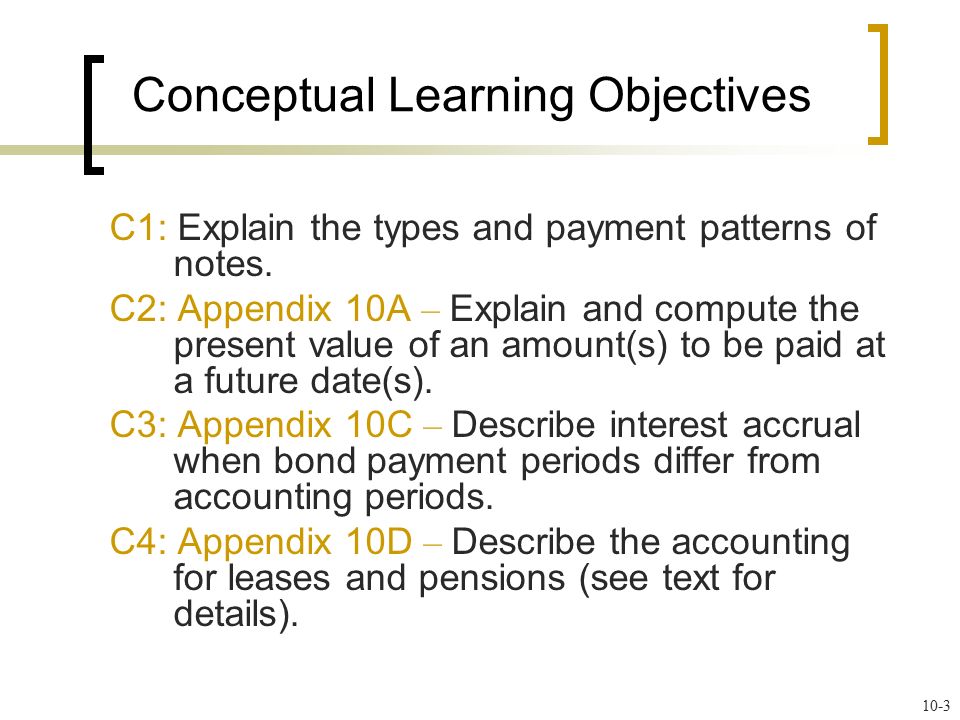 Conceptual Learning Objectives

C1: Explain the types and payment patterns of notes.

C2: Appendix 10A – Explain and compute the present value of an amount(s) to be paid at a future date(s).

C3: Appendix 10C – Describe interest accrual when bond payment periods differ from accounting periods.

C4: Appendix 10D – Describe the accounting for leases and pensions (see text for details).

10-3